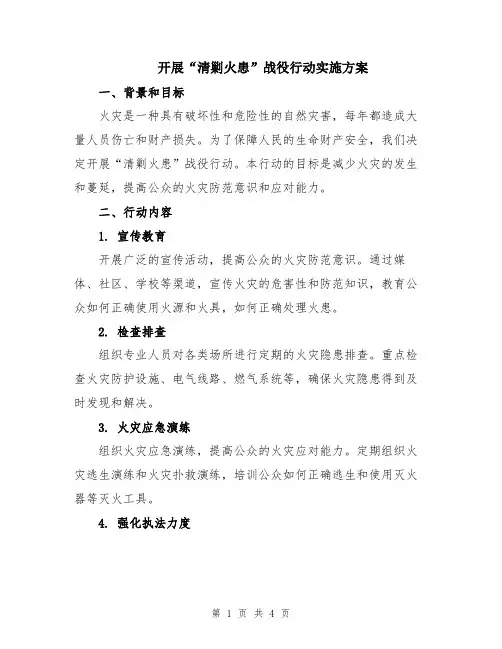 开展“清剿火患”战役行动实施方案

一、背景和目标

火灾是一种具有破坏性和危险性的自然灾害，每年都造成大量人员伤亡和财产损失。为了保障人民的生命财产安全，我们决定开展“清剿火患”战役行动。本行动的目标是减少火灾的发生和蔓延，提高公众的火灾防范意识和应对能力。

二、行动内容

1. 宣传教育

开展广泛的宣传活动，提高公众的火灾防范意识。通过媒体、社区、学校等渠道，宣传火灾的危害性和防范知识，教育公众如何正确使用火源和火具，如何正确处理火患。

2. 检查排查

组织专业人员对各类场所进行定期的火灾隐患排查。重点检查火灾防护设施、电气线路、燃气系统等，确保火灾隐患得到及时发现和解决。

3. 火灾应急演练

组织火灾应急演练，提高公众的火灾应对能力。定期组织火灾逃生演练和火灾扑救演练，培训公众如何正确逃生和使用灭火器等灭火工具。

4. 强化执法力度

第 1 页 共 4 页